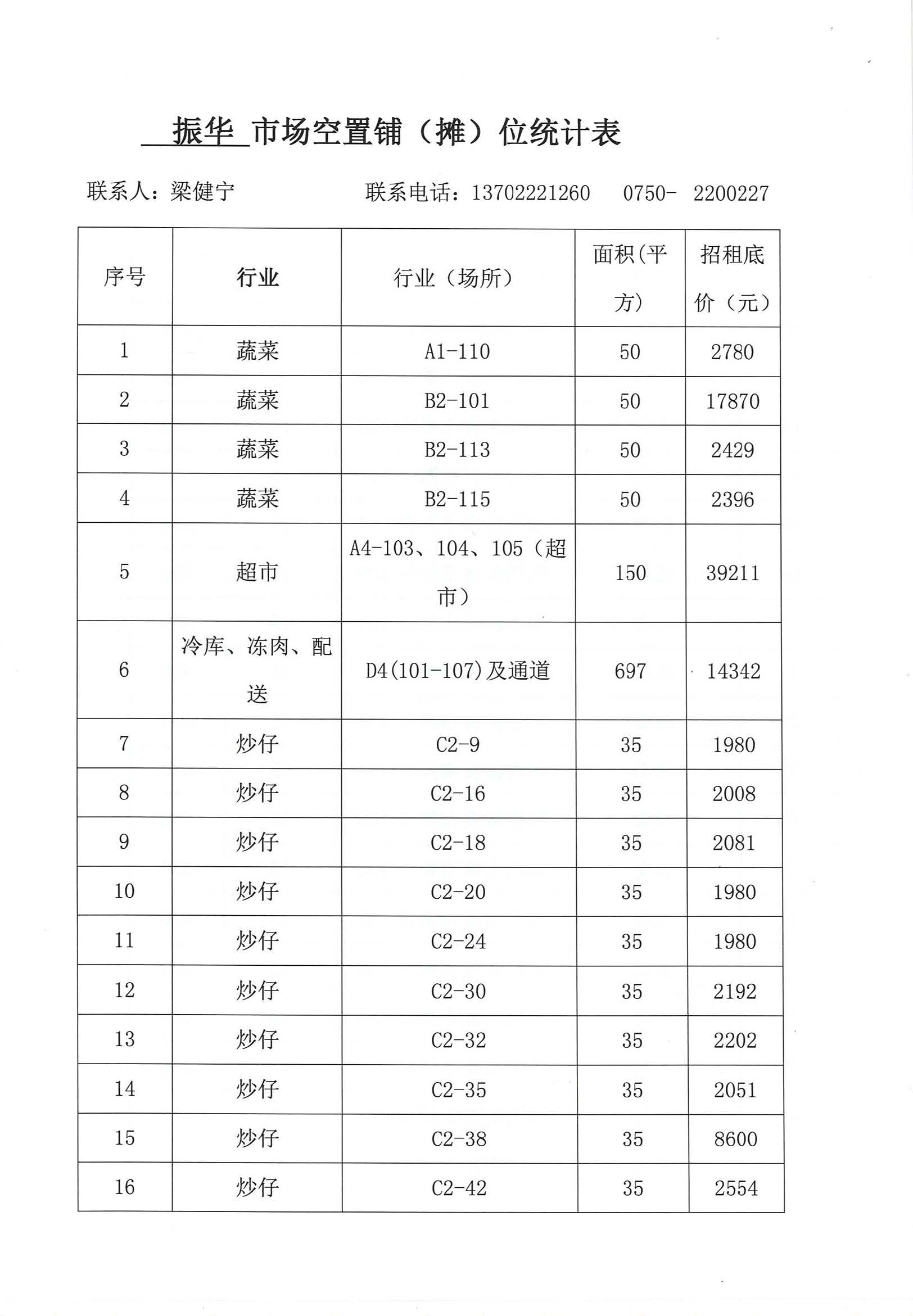 振华 市场空置铺（摊）位统计表

联系人：梁健宁　　　　联系电话：13702221260　0750-　2200227

| 序号 | 行业 | 行业（场所） | 面积(平方) | 招租底价（元） |
|---|---|---|---|---|
| 1 | 蔬菜 | A1-110 | 50 | 2780 |
| 2 | 蔬菜 | B2-101 | 50 | 17870 |
| 3 | 蔬菜 | B2-113 | 50 | 2429 |
| 4 | 蔬菜 | B2-115 | 50 | 2396 |
| 5 | 超市 | A4-103、104、105（超市） | 150 | 39211 |
| 6 | 冷库、冻肉、配送 | D4(101-107)及通道 | 697 | 14342 |
| 7 | 炒仔 | C2-9 | 35 | 1980 |
| 8 | 炒仔 | C2-16 | 35 | 2008 |
| 9 | 炒仔 | C2-18 | 35 | 2081 |
| 10 | 炒仔 | C2-20 | 35 | 1980 |
| 11 | 炒仔 | C2-24 | 35 | 1980 |
| 12 | 炒仔 | C2-30 | 35 | 2192 |
| 13 | 炒仔 | C2-32 | 35 | 2202 |
| 14 | 炒仔 | C2-35 | 35 | 2051 |
| 15 | 炒仔 | C2-38 | 35 | 8600 |
| 16 | 炒仔 | C2-42 | 35 | 2554 |